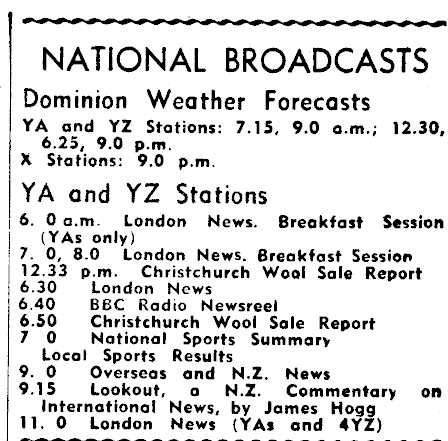 NATIONAL BROADCASTS

Dominion Weather Forecasts

YA and YZ Stations: 7.15, 9.0 a.m.; 12.30, 6.25, 9.0 p.m.
X Stations: 9.0 p.m.

YA and YZ Stations

6. 0 a.m. London News. Breakfast Session (YAs only)
7. 0, 8.0 London News. Breakfast Session
12.33 p.m. Christchurch Wool Sale Report
6.30 London News
6.40 BBC Radio Newsreel
6.50 Christchurch Wool Sale Report
7 0 National Sports Summary Local Sports Results
9. 0 Overseas and N.Z. News
9.15 Lookout, a N.Z. Commentary on International News, by James Hogg
11. 0 London News (YAs and 4YZ)